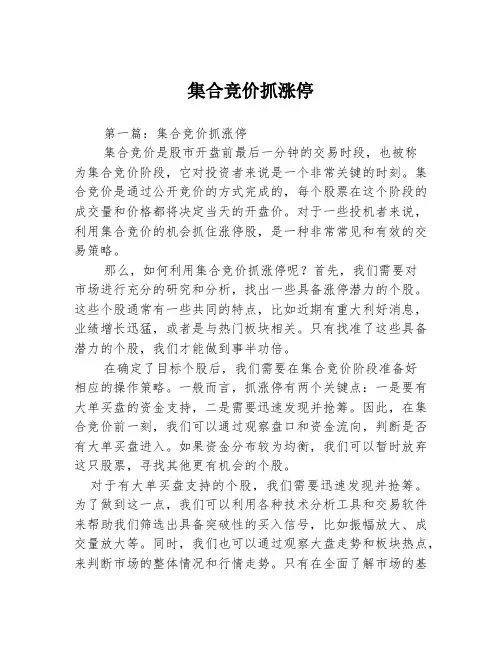 集合竞价抓涨停

第一篇：集合竞价抓涨停

集合竞价是股市开盘前最后一分钟的交易时段，也被称为集合竞价阶段，它对投资者来说是一个非常关键的时刻。集合竞价是通过公开竞价的方式完成的，每个股票在这个阶段的成交量和价格都将决定当天的开盘价。对于一些投机者来说，利用集合竞价的机会抓住涨停股，是一种非常常见和有效的交易策略。

那么，如何利用集合竞价抓涨停呢？首先，我们需要对市场进行充分的研究和分析，找出一些具备涨停潜力的个股。这些个股通常有一些共同的特点，比如近期有重大利好消息，业绩增长迅猛，或者是与热门板块相关。只有找准了这些具备潜力的个股，我们才能做到事半功倍。

在确定了目标个股后，我们需要在集合竞价阶段准备好相应的操作策略。一般而言，抓涨停有两个关键点：一是要有大单买盘的资金支持，二是需要迅速发现并抢筹。因此，在集合竞价前一刻，我们可以通过观察盘口和资金流向，判断是否有大单买盘进入。如果资金分布较为均衡，我们可以暂时放弃这只股票，寻找其他更有机会的个股。

对于有大单买盘支持的个股，我们需要迅速发现并抢筹。为了做到这一点，我们可以利用各种技术分析工具和交易软件来帮助我们筛选出具备突破性的买入信号，比如振幅放大、成交量放大等。同时，我们也可以通过观察大盘走势和板块热点，来判断市场的整体情况和行情走势。只有在全面了解市场的基